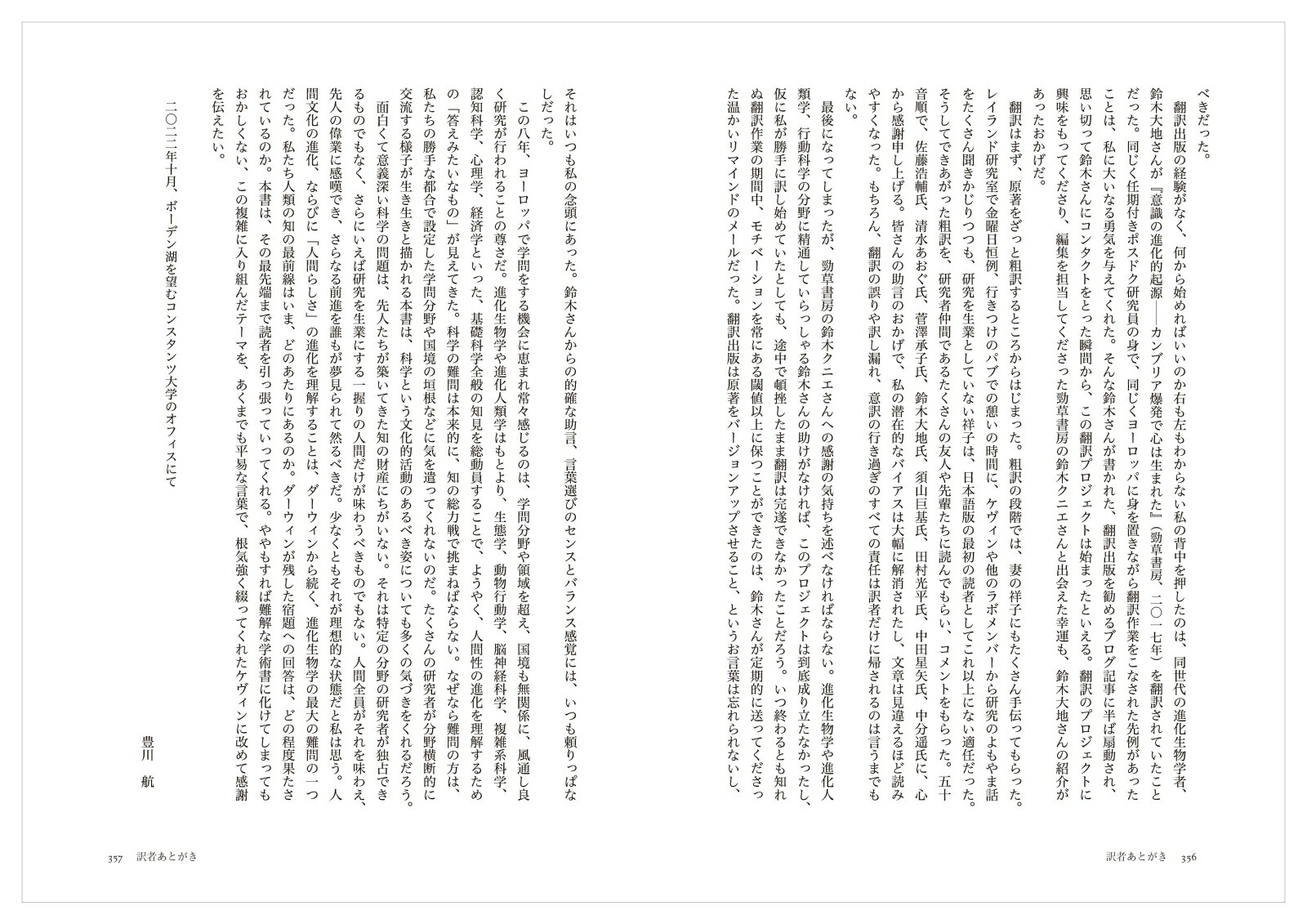 べきだった。

翻訳出版の経験がなく、何から始めればいいのか右も左もわからない私の背中を押したのは、同世代の進化生物学者、鈴木大地さんが『意識の進化的起源——カンブリア爆発で心は生まれた』（勁草書房、二〇一七年）を翻訳されていたことだった。同じく任期付きポスドク研究員の身で、同じくヨーロッパに身を置きながら翻訳作業をこなされた先例があったことは、私に大いなる勇気を与えてくれた。そんな鈴木さんが書かれた、翻訳出版を勧めるブログ記事に半ば扇動され、思い切って鈴木さんにコンタクトをとった瞬間から、この翻訳プロジェクトは始まったといえる。翻訳のプロジェクトに興味をもってくださり、編集を担当してくださった勁草書房の鈴木クニエさんと出会えた幸運も、鈴木大地さんの紹介があったおかげだ。

翻訳はまず、原著をざっと粗訳するところからはじまった。粗訳の段階では、妻の祥子にもたくさん手伝ってもらった。レイランド研究室で金曜日恒例、行きつけのパブでの憩いの時間に、ケヴィンや他のラボメンバーから研究のよもやま話をたくさん聞きかじりつつも、研究を生業としていない祥子は、日本語版の最初の読者としてこれ以上にない適任だった。そうしてできあがった粗訳を、研究者仲間であるたくさんの友人や先輩たちに読んでもらい、コメントをもらった。五十音順で、佐藤浩輔氏、清水あおぐ氏、菅澤承子氏、鈴木大地氏、須山巨基氏、田村光平氏、中田星矢氏、中分遥氏に、心から感謝申し上げる。皆さんの助言のおかげで、私の潜在的なバイアスは大幅に解消されたし、文章は見違えるほど読みやすくなった。もちろん、翻訳の誤りや訳し漏れ、意訳の行き過ぎのすべての責任は訳者だけに帰されるのは言うまでもない。

最後になってしまったが、勁草書房の鈴木クニエさんへの感謝の気持ちを述べなければならない。進化生物学や進化人類学、行動科学の分野に精通していらっしゃる鈴木さんの助けがなければ、このプロジェクトは到底成り立たなかったし、仮に私が勝手に訳し始めていたとしても、途中で頓挫したまま翻訳は完遂できなかったことだろう。いつ終わるとも知れぬ翻訳作業の期間中、モチベーションを常にある閾値以上に保つことができたのは、鈴木さんが定期的に送ってくださった温かいリマインドのメールだった。翻訳出版は原著をバージョンアップさせること、というお言葉は忘れられないし、

訳者あとがき　356

それはいつも私の念頭にあった。鈴木さんからの的確な助言、言葉選びのセンスとバランス感覚には、いつも頼りっぱなしだった。

この八年、ヨーロッパで学問をする機会に恵まれ常々感じるのは、学問分野や領域を超え、国境も無関係に、風通し良く研究が行われることの尊さだ。進化生物学や進化人類学はもとより、生態学、動物行動学、脳神経科学、複雑系科学、認知科学、心理学、経済学といった、基礎科学全般の知見を総動員することで、ようやく、人間性の進化を理解するための「答えみたいなもの」が見えてきた。科学の難問は本来的に、知の総力戦で挑まねばならない。なぜなら難問の方は、私たちの勝手な都合で設定した学問分野や国境の垣根などに気を遣ってくれないのだ。たくさんの研究者が分野横断的に交流する様子が生き生きと描かれる本書は、科学という文化的活動のあるべき姿についても多くの気づきをくれるだろう。

面白くて意義深い科学の問題は、先人たちが築いてきた知の財産にちがいない。それは特定の分野の研究者が独占できるものでもなく、さらにいえば研究を生業にする一握りの人間だけが味わうべきものでもない。人間全員がそれを味わえ、先人の偉業に感嘆でき、さらなる前進を誰もが夢見られて然るべきだ。少なくともそれが理想的な状態だと私は思う。人間文化の進化、ならびに「人間らしさ」の進化を理解することは、ダーウィンから続く、進化生物学の最大の難問の一つだった。私たち人類の知の最前線はいま、どのあたりにあるのか。ダーウィンが残した宿題への回答は、どの程度果たされているのか。本書は、その最先端まで読者を引っ張っていってくれる。ややもすれば難解な学術書に化けてしまってもおかしくない、この複雑に入り組んだテーマを、あくまでも平易な言葉で、根気強く綴ってくれたケヴィンに改めて感謝を伝えたい。

二〇二二年十月、ボーデン湖を望むコンスタンツ大学のオフィスにて

豊川　航

357　訳者あとがき